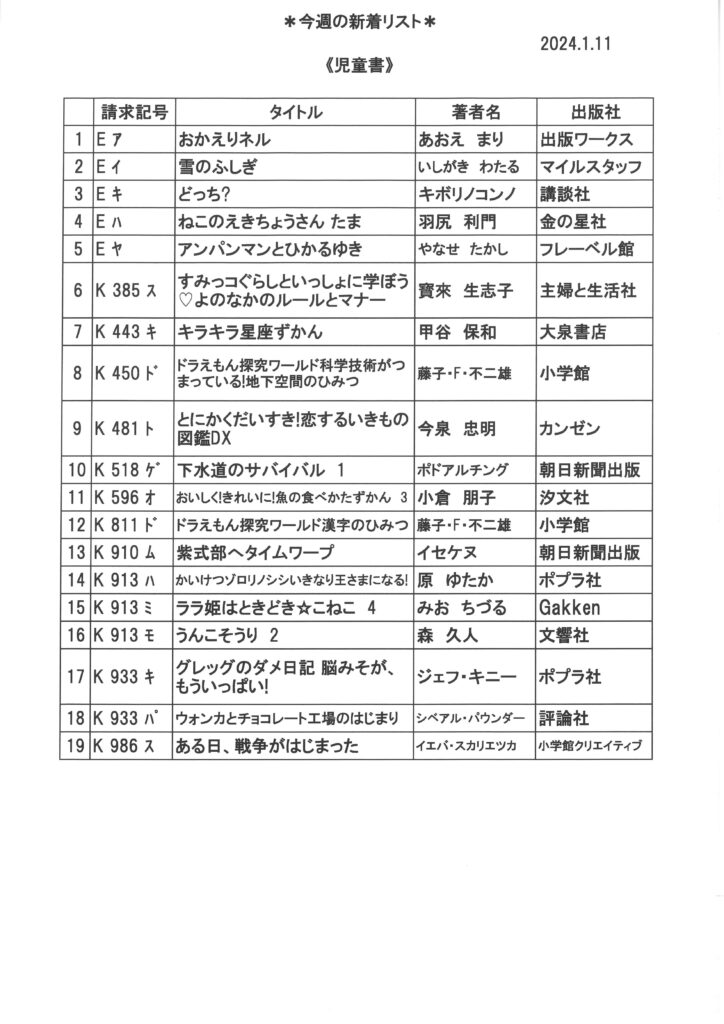 ＊今週の新着リスト＊

2024.1.11

《児童書》

| | 請求記号 | タイトル | 著者名 | 出版社 |
|---|---|---|---|---|
| 1 | E ア | おかえりネル | あおえ まり | 出版ワークス |
| 2 | E イ | 雪のふしぎ | いしがき わたる | マイルスタッフ |
| 3 | E キ | どっち? | キボリノコンノ | 講談社 |
| 4 | E ハ | ねこのえきちょうさん たま | 羽尻 利門 | 金の星社 |
| 5 | E ヤ | アンパンマンとひかるゆき | やなせ たかし | フレーベル館 |
| 6 | K 385 ス | すみっコぐらしといっしょに学ぼう♡よのなかのルールとマナー | 寶來 生志子 | 主婦と生活社 |
| 7 | K 443 キ | キラキラ星座ずかん | 甲谷 保和 | 大泉書店 |
| 8 | K 450 ド | ドラえもん探究ワールド科学技術がつまっている!地下空間のひみつ | 藤子・F・不二雄 | 小学館 |
| 9 | K 481 ト | とにかくだいすき!恋するいきもの図鑑DX | 今泉 忠明 | カンゼン |
| 10 | K 518 ゲ | 下水道のサバイバル 1 | ポドアルチング | 朝日新聞出版 |
| 11 | K 596 オ | おいしく!きれいに!魚の食べかたずかん 3 | 小倉 朋子 | 汐文社 |
| 12 | K 811 ド | ドラえもん探究ワールド漢字のひみつ | 藤子・F・不二雄 | 小学館 |
| 13 | K 910 ム | 紫式部へタイムワープ | イセケヌ | 朝日新聞出版 |
| 14 | K 913 ハ | かいけつゾロリノシシいきなり王さまになる! | 原 ゆたか | ポプラ社 |
| 15 | K 913 ミ | ララ姫はときどき☆こねこ 4 | みお ちづる | Gakken |
| 16 | K 913 モ | うんこそうり 2 | 森 久人 | 文響社 |
| 17 | K 933 キ | グレッグのダメ日記 脳みそが、もういっぱい! | ジェフ・キニー | ポプラ社 |
| 18 | K 933 パ | ウォンカとチョコレート工場のはじまり | シベアル・パウンダー | 評論社 |
| 19 | K 986 ス | ある日、戦争がはじまった | イエバ・スカリエツカ | 小学館クリエイティブ |